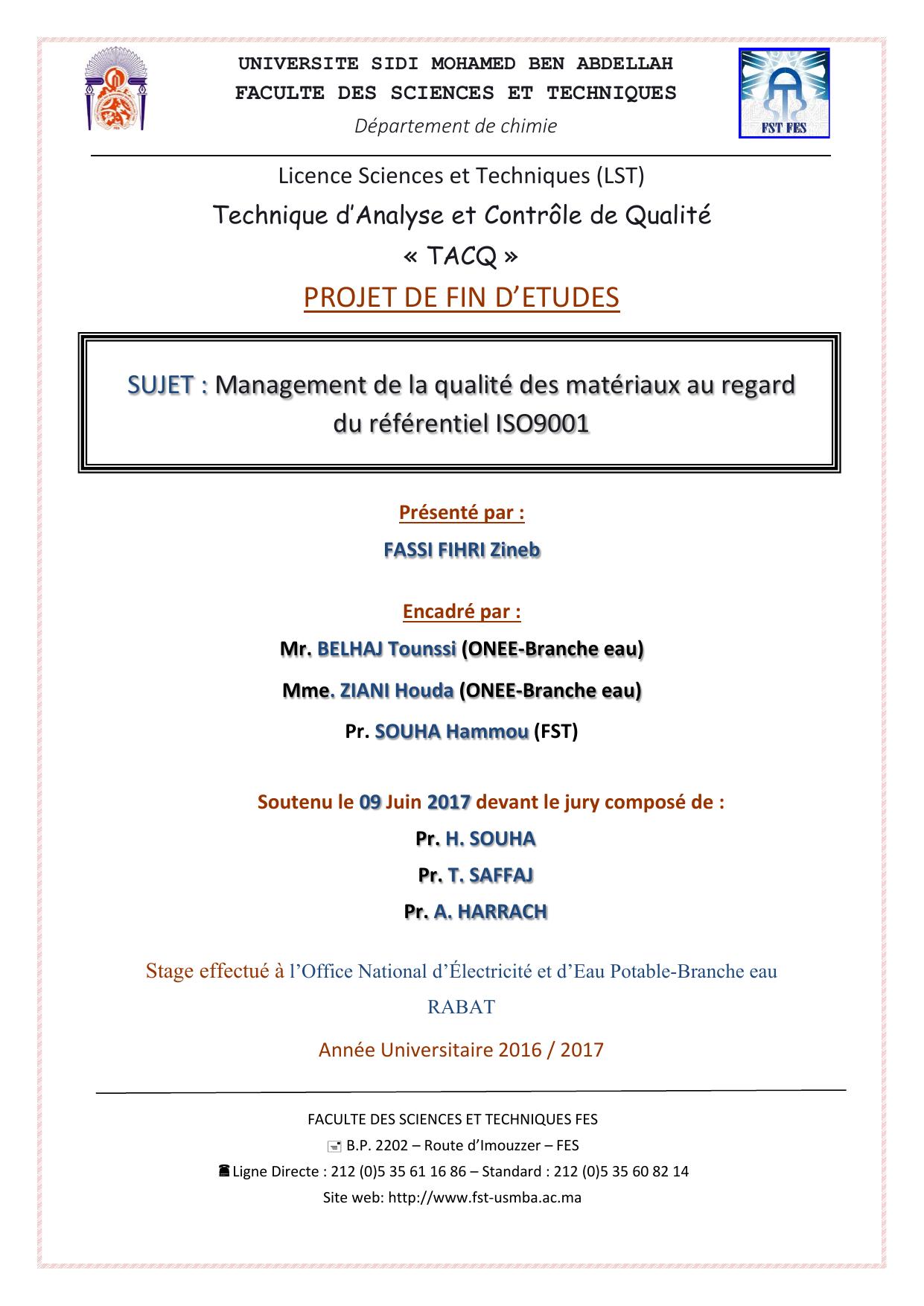 UNIVERSITE SIDI MOHAMED BEN ABDELLAH
FACULTE DES SCIENCES ET TECHNIQUES
Département de chimie

FST FES

Licence Sciences et Techniques (LST)
Technique d'Analyse et Contrôle de Qualité
« TACQ »
PROJET DE FIN D'ETUDES

SUJET : Management de la qualité des matériaux au regard du référentiel ISO9001

Présenté par :
FASSI FIHRI Zineb

Encadré par :
Mr. BELHAJ Tounssi (ONEE-Branche eau)
Mme. ZIANI Houda (ONEE-Branche eau)
Pr. SOUHA Hammou (FST)

Soutenu le 09 Juin 2017 devant le jury composé de :
Pr. H. SOUHA
Pr. T. SAFFAJ
Pr. A. HARRACH

Stage effectué à l'Office National d'Électricité et d'Eau Potable-Branche eau RABAT

Année Universitaire 2016 / 2017

FACULTE DES SCIENCES ET TECHNIQUES FES
B.P. 2202 – Route d'Imouzzer – FES
Ligne Directe : 212 (0)5 35 61 16 86 – Standard : 212 (0)5 35 60 82 14
Site web: http://www.fst-usmba.ac.ma